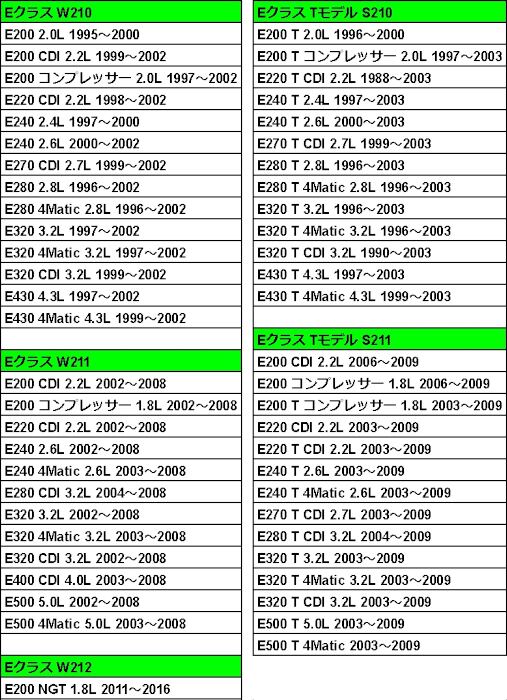 Eクラス W210
E200 2.0L 1995～2000
E200 CDI 2.2L 1999～2002
E200 コンプレッサー 2.0L 1997～2002
E220 CDI 2.2L 1998～2002
E240 2.4L 1997～2000
E240 2.6L 2000～2002
E270 CDI 2.7L 1999～2002
E280 2.8L 1996～2002
E280 4Matic 2.8L 1996～2002
E320 3.2L 1997～2002
E320 4Matic 3.2L 1997～2002
E320 CDI 3.2L 1999～2002
E430 4.3L 1997～2002
E430 4Matic 4.3L 1999～2002

Eクラス W211
E200 CDI 2.2L 2002～2008
E200 コンプレッサー 1.8L 2002～2008
E220 CDI 2.2L 2002～2008
E240 2.6L 2002～2008
E240 4Matic 2.6L 2003～2008
E280 CDI 3.2L 2004～2008
E320 3.2L 2002～2008
E320 4Matic 3.2L 2003～2008
E320 CDI 3.2L 2002～2008
E400 CDI 4.0L 2003～2008
E500 5.0L 2002～2008
E500 4Matic 5.0L 2003～2008

Eクラス W212
E200 NGT 1.8L 2011～2016

Eクラス Tモデル S210
E200 T 2.0L 1996～2000
E200 T コンプレッサー 2.0L 1997～2003
E220 T CDI 2.2L 1988～2003
E240 T 2.4L 1997～2003
E240 T 2.6L 2000～2003
E270 T CDI 2.7L 1999～2003
E280 T 2.8L 1996～2003
E280 T 4Matic 2.8L 1996～2003
E320 T 3.2L 1996～2003
E320 T 4Matic 3.2L 1996～2003
E320 T CDI 3.2L 1990～2003
E430 T 4.3L 1997～2003
E430 T 4Matic 4.3L 1999～2003

Eクラス Tモデル S211
E200 CDI 2.2L 2006～2009
E200 コンプレッサー 1.8L 2006～2009
E200 T コンプレッサー 1.8L 2003～2009
E220 CDI 2.2L 2003～2009
E220 T CDI 2.2L 2003～2009
E240 T 2.6L 2003～2009
E240 T 4Matic 2.6L 2003～2009
E270 T CDI 2.7L 2003～2009
E280 T CDI 3.2L 2004～2009
E320 T 3.2L 2003～2009
E320 T 4Matic 3.2L 2003～2009
E320 T CDI 3.2L 2003～2009
E500 T 5.0L 2003～2009
E500 T 4Matic 2003～2009